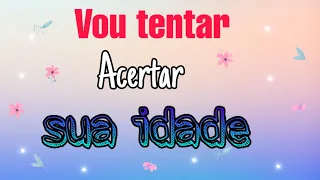 Vou tentar

Acertar

sua idade